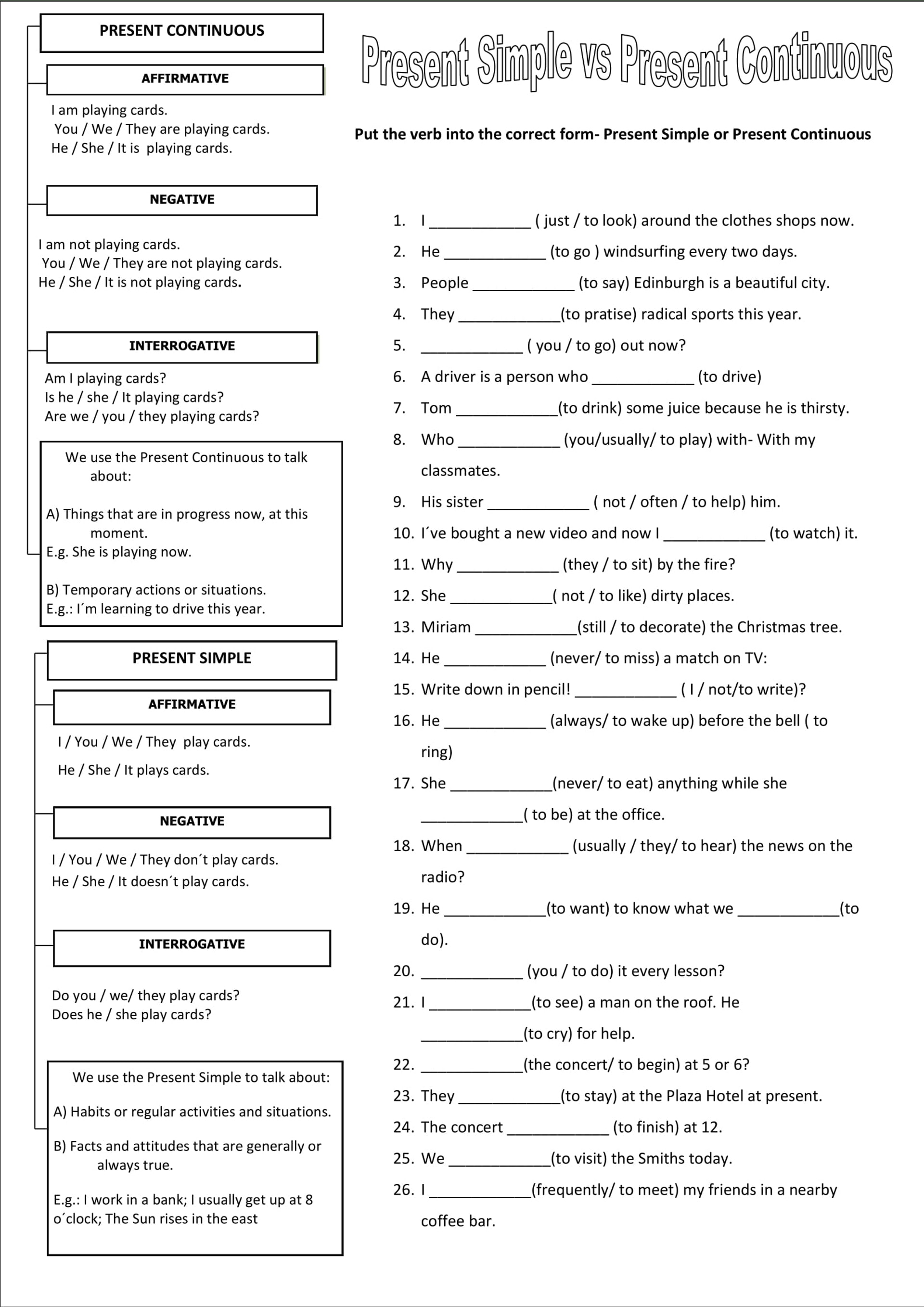 PRESENT CONTINUOUS

AFFIRMATIVE

I am playing cards.
You / We / They are playing cards.
He / She / It is playing cards.

NEGATIVE

I am not playing cards.
You / We / They are not playing cards.
He / She / It is not playing cards.

INTERROGATIVE

Am I playing cards?
Is he / she / It playing cards?
Are we / you / they playing cards?

We use the Present Continuous to talk about:

A) Things that are in progress now, at this moment.
E.g. She is playing now.

B) Temporary actions or situations.
E.g.: I´m learning to drive this year.

PRESENT SIMPLE

AFFIRMATIVE

I / You / We / They play cards.
He / She / It plays cards.

NEGATIVE

I / You / We / They don´t play cards.
He / She / It doesn´t play cards.

INTERROGATIVE

Do you / we/ they play cards?
Does he / she play cards?

We use the Present Simple to talk about:

A) Habits or regular activities and situations.

B) Facts and attitudes that are generally or always true.

E.g.: I work in a bank; I usually get up at 8 o´clock; The Sun rises in the east

Present Simple vs Present Continuous

Put the verb into the correct form- Present Simple or Present Continuous

1. I ____________ ( just / to look) around the clothes shops now.
2. He ____________ (to go ) windsurfing every two days.
3. People ____________ (to say) Edinburgh is a beautiful city.
4. They ____________(to pratise) radical sports this year.
5. ____________ ( you / to go) out now?
6. A driver is a person who ____________ (to drive)
7. Tom ____________(to drink) some juice because he is thirsty.
8. Who ____________ (you/usually/ to play) with- With my classmates.
9. His sister ____________ ( not / often / to help) him.
10. I´ve bought a new video and now I ____________ (to watch) it.
11. Why ____________ (they / to sit) by the fire?
12. She ____________( not / to like) dirty places.
13. Miriam ____________(still / to decorate) the Christmas tree.
14. He ____________ (never/ to miss) a match on TV:
15. Write down in pencil! ____________ ( I / not/to write)?
16. He ____________ (always/ to wake up) before the bell ( to ring)
17. She ____________(never/ to eat) anything while she ____________( to be) at the office.
18. When ____________ (usually / they/ to hear) the news on the radio?
19. He ____________(to want) to know what we ____________(to do).
20. ____________ (you / to do) it every lesson?
21. I ____________(to see) a man on the roof. He ____________(to cry) for help.
22. ____________(the concert/ to begin) at 5 or 6?
23. They ____________(to stay) at the Plaza Hotel at present.
24. The concert ____________ (to finish) at 12.
25. We ____________(to visit) the Smiths today.
26. I ____________(frequently/ to meet) my friends in a nearby coffee bar.